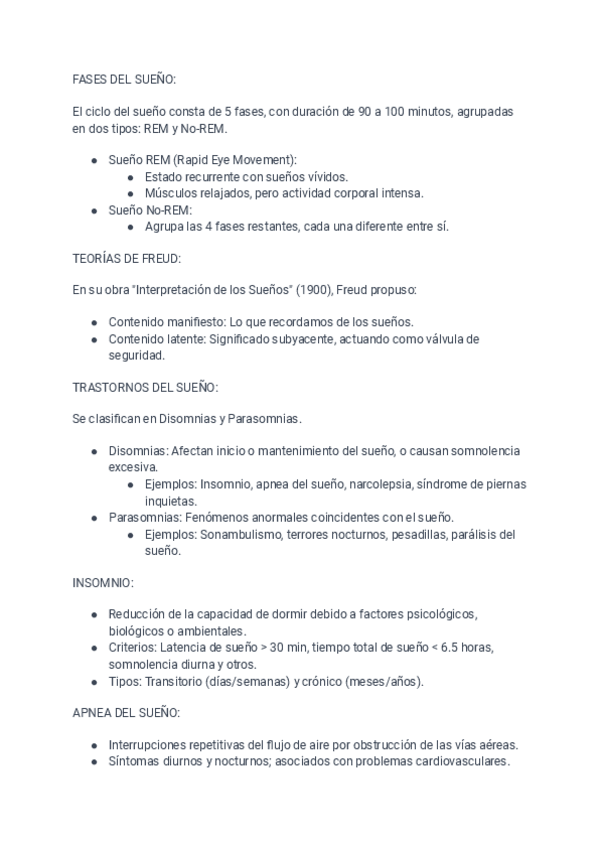 FASES DEL SUEÑO:

El ciclo del sueño consta de 5 fases, con duración de 90 a 100 minutos, agrupadas en dos tipos: REM y No-REM.

- Sueño REM (Rapid Eye Movement):
  - Estado recurrente con sueños vívidos.
  - Músculos relajados, pero actividad corporal intensa.
- Sueño No-REM:
  - Agrupa las 4 fases restantes, cada una diferente entre sí.

TEORÍAS DE FREUD:

En su obra "Interpretación de los Sueños" (1900), Freud propuso:

- Contenido manifiesto: Lo que recordamos de los sueños.
- Contenido latente: Significado subyacente, actuando como válvula de seguridad.

TRASTORNOS DEL SUEÑO:

Se clasifican en Disomnias y Parasomnias.

- Disomnias: Afectan inicio o mantenimiento del sueño, o causan somnolencia excesiva.
  - Ejemplos: Insomnio, apnea del sueño, narcolepsia, síndrome de piernas inquietas.
- Parasomnias: Fenómenos anormales coincidentes con el sueño.
  - Ejemplos: Sonambulismo, terrores nocturnos, pesadillas, parálisis del sueño.

INSOMNIO:

- Reducción de la capacidad de dormir debido a factores psicológicos, biológicos o ambientales.
- Criterios: Latencia de sueño > 30 min, tiempo total de sueño < 6.5 horas, somnolencia diurna y otros.
- Tipos: Transitorio (días/semanas) y crónico (meses/años).

APNEA DEL SUEÑO:

- Interrupciones repetitivas del flujo de aire por obstrucción de las vías aéreas.
- Síntomas diurnos y nocturnos; asociados con problemas cardiovasculares.